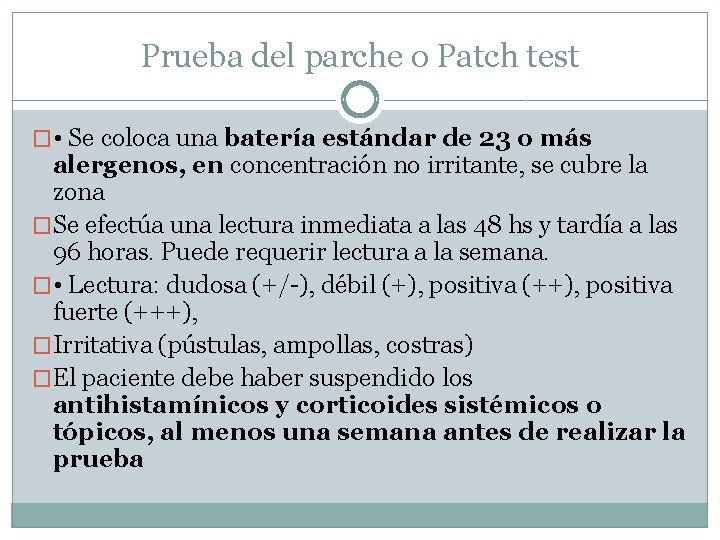 Prueba del parche o Patch test

• Se coloca una batería estándar de 23 o más alergenos, en concentración no irritante, se cubre la zona

Se efectúa una lectura inmediata a las 48 hs y tardía a las 96 horas. Puede requerir lectura a la semana.

• Lectura: dudosa (+/-), débil (+), positiva (++), positiva fuerte (+++),

Irritativa (pústulas, ampollas, costras)

El paciente debe haber suspendido los antihistamínicos y corticoides sistémicos o tópicos, al menos una semana antes de realizar la prueba